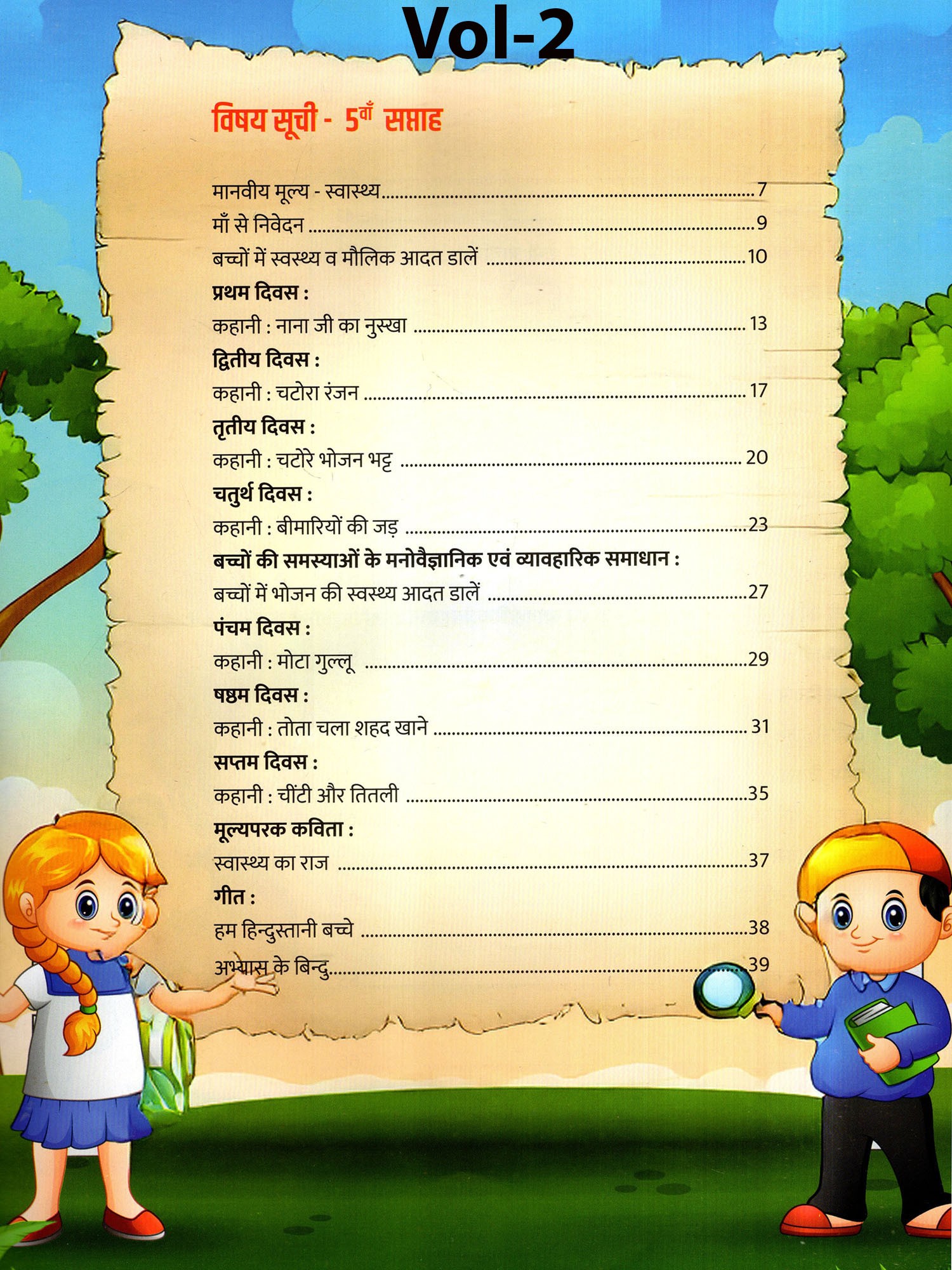 Vol-2

विषय सूची - 5वाँ सप्ताह

मानवीय मूल्य - स्वास्थ्य 7
माँ से निवेदन 9
बच्चों में स्वस्थ्य व मौलिक आदत डालें 10
प्रथम दिवस :
कहानी : नाना जी का नुस्खा 13
द्वितीय दिवस :
कहानी : चटोरा रंजन 17
तृतीय दिवस :
कहानी : चटोरे भोजन भट्ट 20
चतुर्थ दिवस :
कहानी : बीमारियों की जड़ 23
बच्चों की समस्याओं के मनोवैज्ञानिक एवं व्यावहारिक समाधान :
बच्चों में भोजन की स्वस्थ्य आदत डालें 27
पंचम दिवस :
कहानी : मोटा गुल्लू 29
षष्ठम दिवस :
कहानी : तोता चला शहद खाने 31
सप्तम दिवस :
कहानी : चींटी और तितली 35
मूल्यपरक कविता :
स्वास्थ्य का राज 37
गीत :
हम हिन्दुस्तानी बच्चे 38
अभ्यास के बिन्दु 39